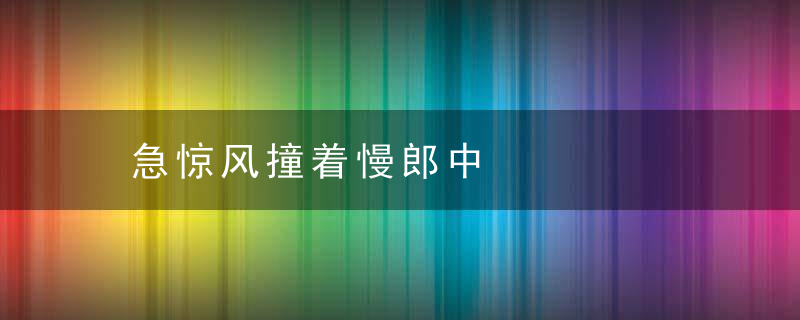 急惊风撞着慢郎中